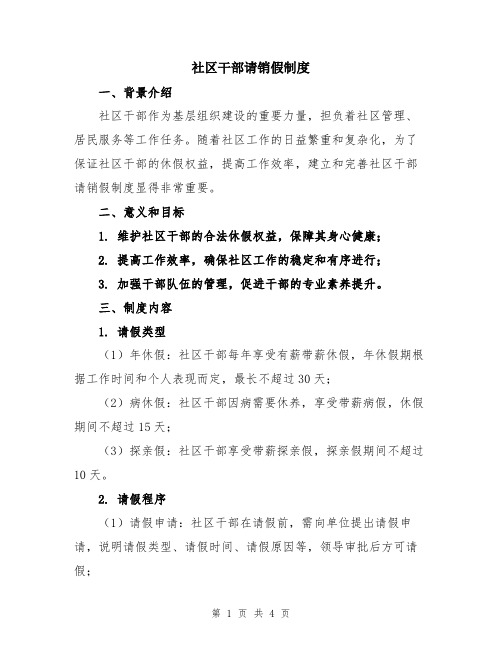 社区干部请销假制度

一、背景介绍

社区干部作为基层组织建设的重要力量，担负着社区管理、居民服务等工作任务。随着社区工作的日益繁重和复杂化，为了保证社区干部的休假权益，提高工作效率，建立和完善社区干部请销假制度显得非常重要。

二、意义和目标

1. 维护社区干部的合法休假权益，保障其身心健康；

2. 提高工作效率，确保社区工作的稳定和有序进行；

3. 加强干部队伍的管理，促进干部的专业素养提升。

三、制度内容

1. 请假类型

（1）年休假：社区干部每年享受有薪带薪休假，年休假期根据工作时间和个人表现而定，最长不超过30天；

（2）病休假：社区干部因病需要休养，享受带薪病假，休假期间不超过15天；

（3）探亲假：社区干部享受带薪探亲假，探亲假期间不超过10天。

2. 请假程序

（1）请假申请：社区干部在请假前，需向单位提出请假申请，说明请假类型、请假时间、请假原因等，领导审批后方可请假；

第 1 页 共 4 页